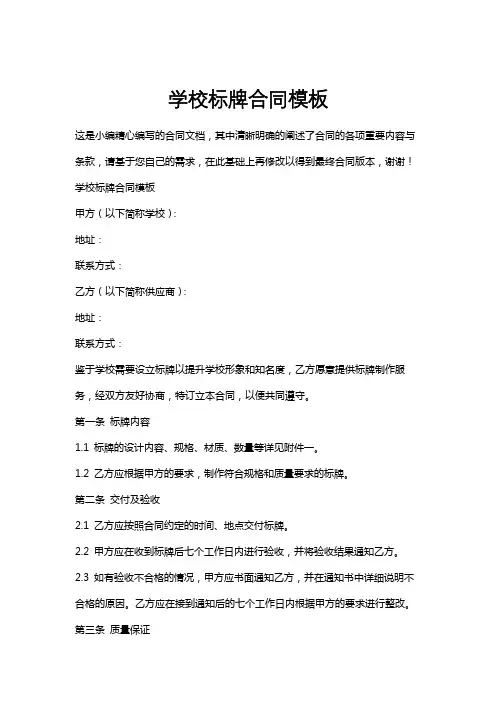 学校标牌合同模板

这是小编精心编写的合同文档，其中清晰明确的阐述了合同的各项重要内容与条款，请基于您自己的需求，在此基础上再修改以得到最终合同版本，谢谢！

学校标牌合同模板

甲方（以下简称学校）：

地址：

联系方式：

乙方（以下简称供应商）：

地址：

联系方式：

鉴于学校需要设立标牌以提升学校形象和知名度，乙方愿意提供标牌制作服务，经双方友好协商，特订立本合同，以便共同遵守。

第一条 标牌内容

1.1 标牌的设计内容、规格、材质、数量等详见附件一。

1.2 乙方应根据甲方的要求，制作符合规格和质量要求的标牌。

第二条 交付及验收

2.1 乙方应按照合同约定的时间、地点交付标牌。

2.2 甲方应在收到标牌后七个工作日内进行验收，并将验收结果通知乙方。

2.3 如有验收不合格的情况，甲方应书面通知乙方，并在通知书中详细说明不合格的原因。乙方应在接到通知后的七个工作日内根据甲方的要求进行整改。

第三条 质量保证